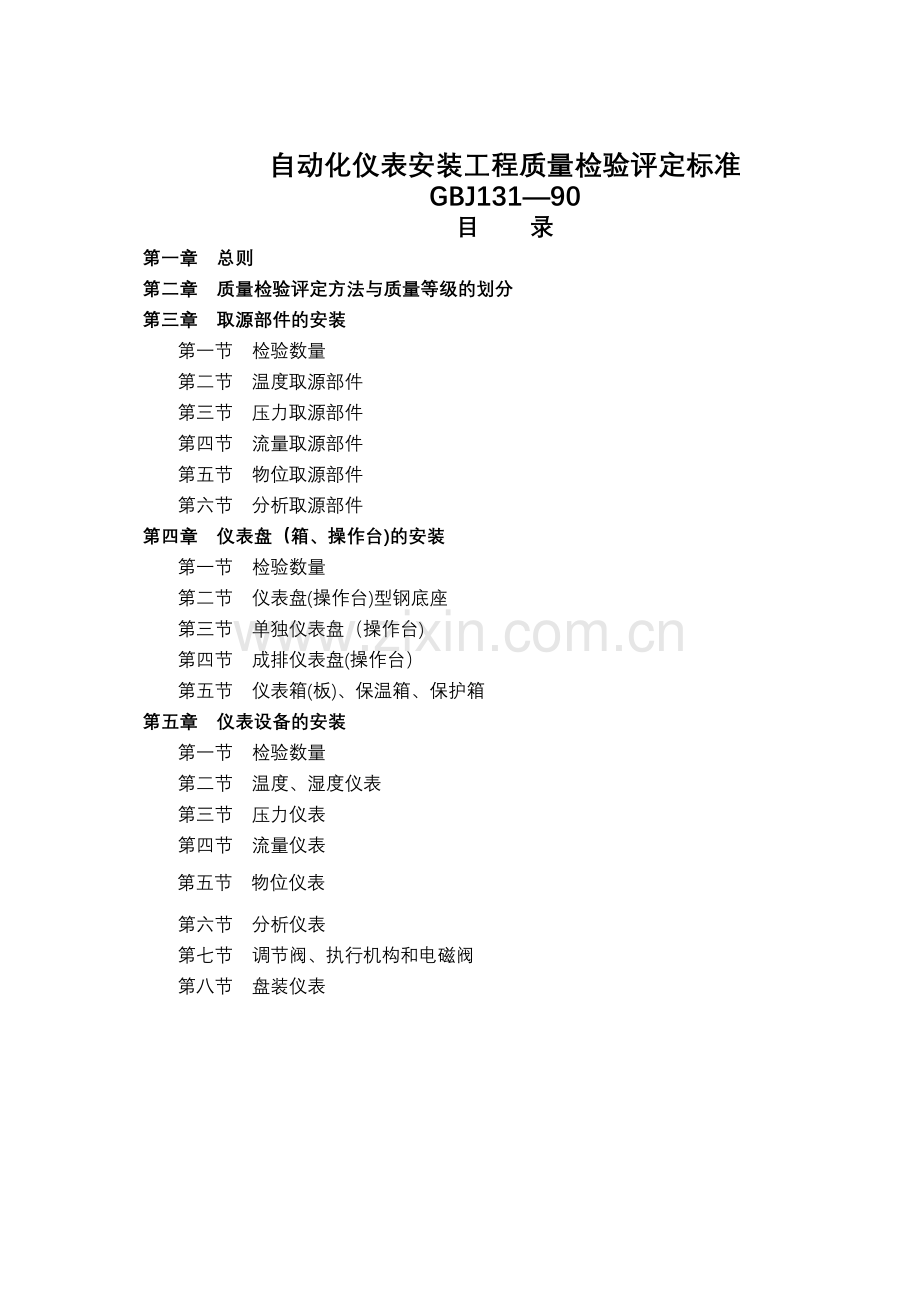 自动化仪表安装工程质量检验评定标准
GBJ131—90
目　　录

第一章　总则
第二章　质量检验评定方法与质量等级的划分
第三章　取源部件的安装
第一节　检验数量
第二节　温度取源部件
第三节　压力取源部件
第四节　流量取源部件
第五节　物位取源部件
第六节　分析取源部件
第四章　仪表盘（箱、操作台)的安装
第一节　检验数量
第二节　仪表盘(操作台)型钢底座
第三节　单独仪表盘（操作台)
第四节　成排仪表盘(操作台）
第五节　仪表箱(板)、保温箱、保护箱
第五章　仪表设备的安装
第一节　检验数量
第二节　温度、湿度仪表
第三节　压力仪表
第四节　流量仪表
第五节　物位仪表
第六节　分析仪表
第七节　调节阀、执行机构和电磁阀
第八节　盘装仪表

www.zixin.com.cn